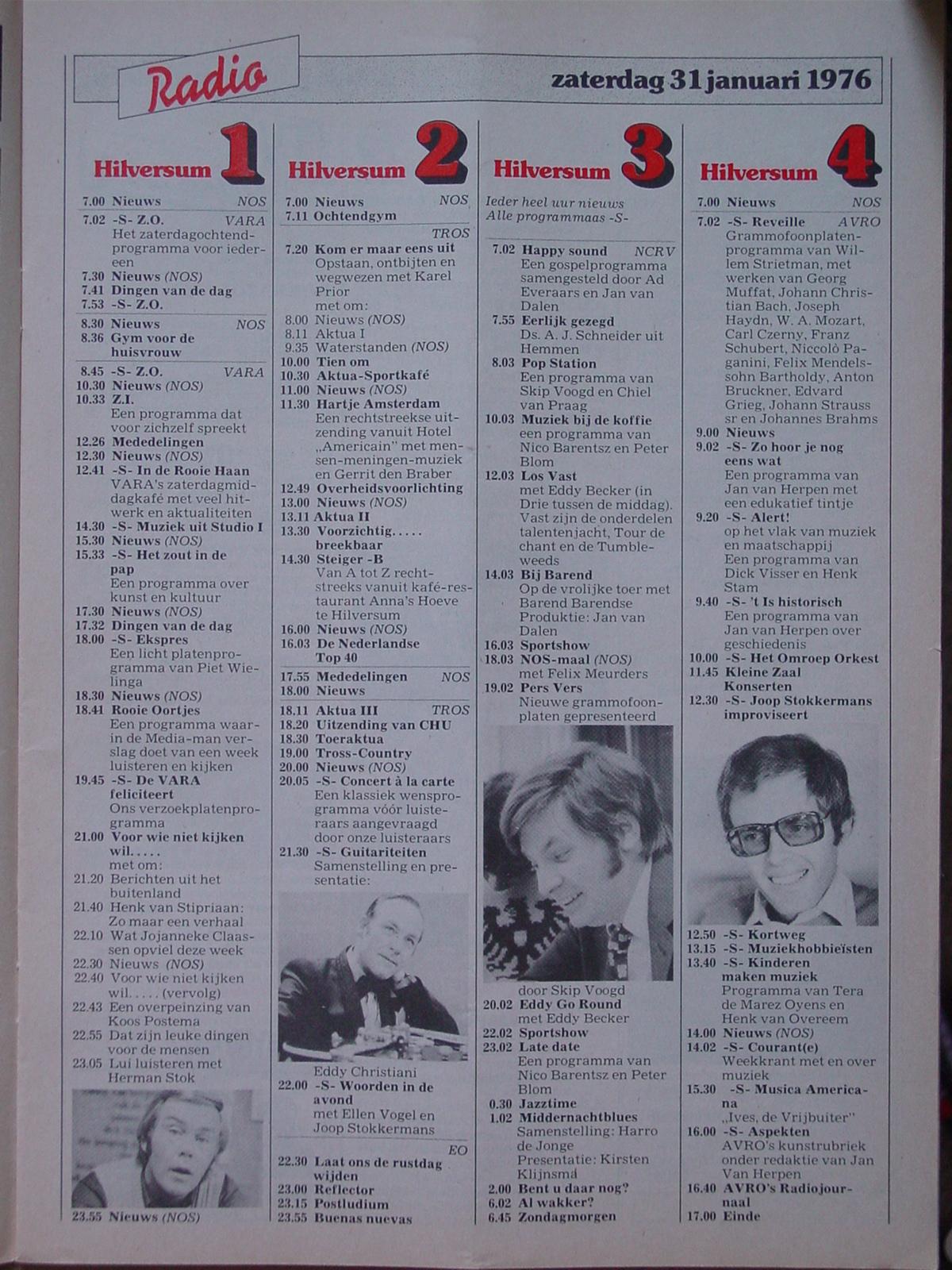 Radio

zaterdag 31 januari 1976

Hilversum 1

7.00 Nieuws NOS
7.02 -S- Z.O. VARA
Het zaterdagochtendprogramma voor iedereen
7.30 Nieuws (NOS)
7.41 Dingen van de dag
7.53 -S- Z.O.
8.30 Nieuws NOS
8.36 Gym voor de huisvrouw
8.45 -S- Z.O. VARA
10.30 Nieuws (NOS)
10.33 Z.I.
Een programma dat voor zichzelf spreekt
12.26 Mededelingen
12.30 Nieuws (NOS)
12.41 -S- In de Rooie Haan
VARA's zaterdagmiddagkafé met veel hitwerk en aktualiteiten
14.30 -S- Muziek uit Studio I
15.30 Nieuws (NOS)
15.33 -S- Het zout in de pap
Een programma over kunst en kultuur
17.30 Nieuws (NOS)
17.32 Dingen van de dag
18.00 -S- Ekspres
Een licht platenprogramma van Piet Wielinga
18.30 Nieuws (NOS)
18.41 Rooie Oortjes
Een programma waarin de Media-man verslag doet van een week luisteren en kijken
19.45 -S- De VARA feliciteert
Ons verzoekplatenprogramma
21.00 Voor wie niet kijken wil.....
met om:
21.20 Berichten uit het buitenland
21.40 Henk van Stipriaan: Zo maar een verhaal
22.10 Wat Jojanneke Claassen opviel deze week
22.30 Nieuws (NOS)
22.40 Voor wie niet kijken wil..... (vervolg)
22.43 Een overpeinzing van Koos Postema
22.55 Dat zijn leuke dingen voor de mensen
23.05 Lui luisteren met Herman Stok
23.55 Nieuws (NOS)

Hilversum 2

7.00 Nieuws NOS
7.11 Ochtendgym
TROS
7.20 Kom er maar eens uit
Opstaan, ontbijten en wegwezen met Karel Prior
met om:
8.00 Nieuws (NOS)
8.11 Aktua I
9.35 Waterstanden (NOS)
10.00 Tien om
10.30 Aktua-Sportkafé
11.00 Nieuws (NOS)
11.30 Hartje Amsterdam
Een rechtstreekse uitzending vanuit Hotel „Americain" met mensen-meningen-muziek en Gerrit den Braber
12.49 Overheidsvoorlichting
13.00 Nieuws (NOS)
13.11 Aktua II
13.30 Voorzichtig..... breekbaar
14.30 Steiger -B
Van A tot Z rechtstreeks vanuit kafé-restaurant Anna's Hoeve te Hilversum
16.00 Nieuws (NOS)
16.03 De Nederlandse Top 40
17.55 Mededelingen NOS
18.00 Nieuws
18.11 Aktua III TROS
18.20 Uitzending van CHU
18.30 Toeraktua
19.00 Tross-Country
20.00 Nieuws (NOS)
20.05 -S- Concert à la carte
Een klassiek wensprogramma vóór luisteraars aangevraagd door onze luisteraars
21.30 -S- Guitariteiten
Samenstelling en presentatie:
Eddy Christiani
22.00 -S- Woorden in de avond
met Ellen Vogel en Joop Stokkermans
EO
22.30 Laat ons de rustdag wijden
23.00 Reflector
23.15 Postludium
23.55 Buenas nuevas

Hilversum 3

Ieder heel uur nieuws
Alle programmaas -S-
7.02 Happy sound NCRV
Een gospelprogramma samengesteld door Ad Everaars en Jan van Dalen
7.55 Eerlijk gezegd
Ds. A. J. Schneider uit Hemmen
8.03 Pop Station
Een programma van Skip Voogd en Chiel van Praag
10.03 Muziek bij de koffie
een programma van Nico Barentsz en Peter Blom
12.03 Los Vast
met Eddy Becker (in Drie tussen de middag). Vast zijn de onderdelen talentenjacht, Tour de chant en de Tumbleweeds
14.03 Bij Barend
Op de vrolijke toer met Barend Barendse Produktie: Jan van Dalen
16.03 Sportshow
18.03 NOS-maal (NOS)
met Felix Meurders
19.02 Pers Vers
Nieuwe grammofoonplaten gepresenteerd door Skip Voogd
20.02 Eddy Go Round
met Eddy Becker
22.02 Sportshow
23.02 Late date
Een programma van Nico Barentsz en Peter Blom
0.30 Jazztime
1.02 Middernachtblues
Samenstelling: Harro de Jonge
Presentatie: Kirsten Klijnsma
2.00 Bent u daar nog?
6.02 Al wakker?
6.45 Zondagmorgen

Hilversum 4

7.00 Nieuws NOS
7.02 -S- Reveille AVRO
Grammofoonplatenprogramma van Willem Strietman, met werken van Georg Muffat, Johann Christian Bach, Joseph Haydn, W. A. Mozart, Carl Czerny, Franz Schubert, Niccolò Paganini, Felix Mendelssohn Bartholdy, Anton Bruckner, Edvard Grieg, Johann Strauss sr en Johannes Brahms
9.00 Nieuws
9.02 -S- Zo hoor je nog eens wat
Een programma van Jan van Herpen met een edukatief tintje
9.20 -S- Alert!
op het vlak van muziek en maatschappij
Een programma van Dick Visser en Henk Stam
9.40 -S- 't Is historisch
Een programma van Jan van Herpen over geschiedenis
10.00 -S- Het Omroep Orkest
11.45 Kleine Zaal Konserten
12.30 -S- Joop Stokkermans improviseert
12.50 -S- Kortweg
13.15 -S- Muziekhobbieïsten
13.40 -S- Kinderen maken muziek
Programma van Tera de Marez Oyens en Henk van Overeem
14.00 Nieuws (NOS)
14.02 -S- Courant(e)
Weekkrant met en over muziek
15.30 -S- Musica Americana
„Ives, de Vrijbuiter"
16.00 -S- Aspekten
AVRO's kunstrubriek onder redaktie van Jan Van Herpen
16.40 AVRO's Radiojournaal
17.00 Einde